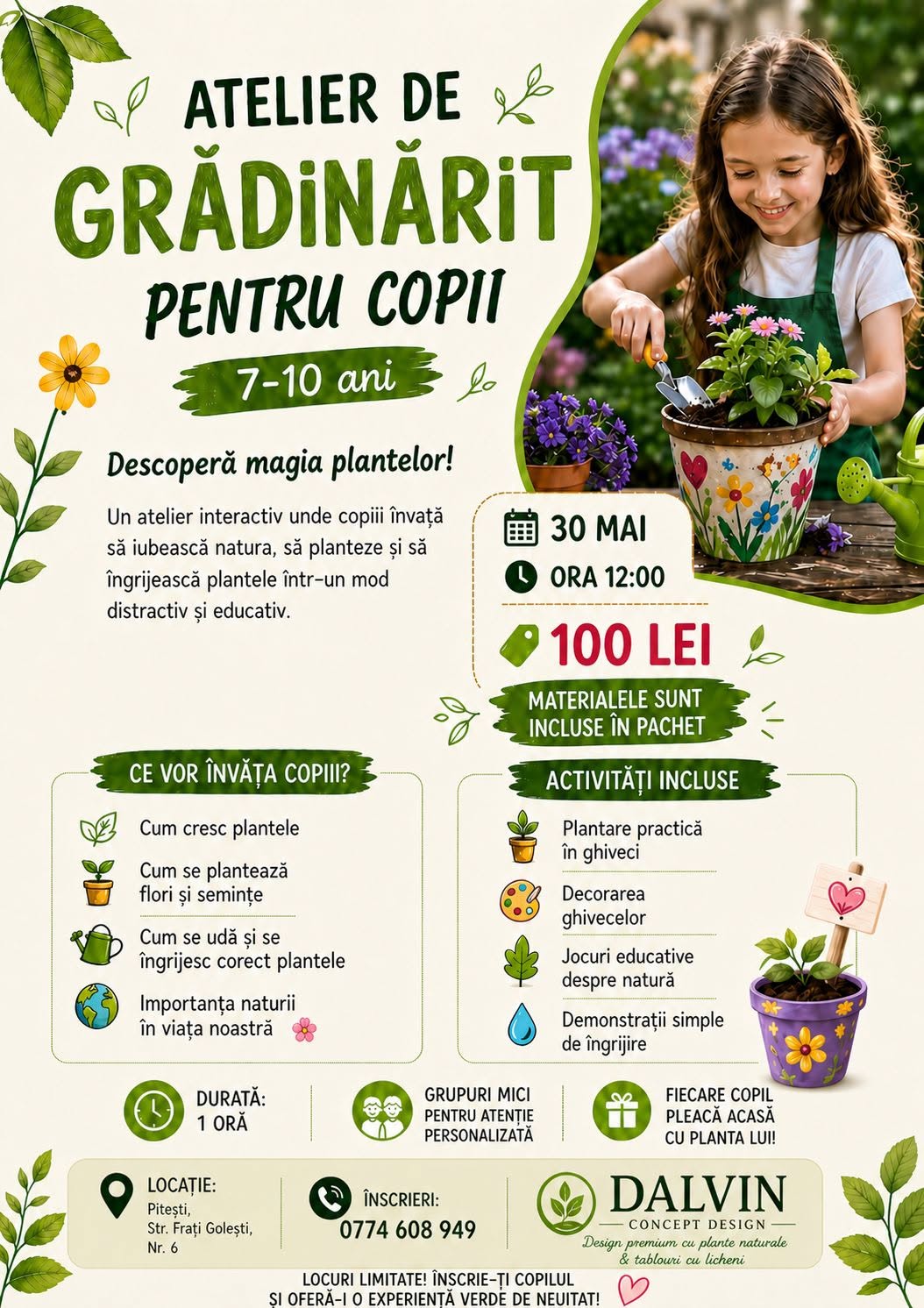 ATELIER DE
GRĂDINĂRIT
PENTRU COPII
7-10 ani

Descoperă magia plantelor!

Un atelier interactiv unde copiii învață să iubească natura, să planteze și să îngrijească plantele într-un mod distractiv și educativ.

30 MAI
ORA 12:00

100 LEI

MATERIALELE SUNT INCLUSE ÎN PACHET

CE VOR ÎNVĂȚA COPIII?

Cum cresc plantele
Cum se plantează flori și semințe
Cum se udă și se îngrijesc corect plantele
Importanța naturii în viața noastră

ACTIVITĂȚI INCLUSE

Plantare practică în ghiveci
Decorarea ghivecelor
Jocuri educative despre natură
Demonstrații simple de îngrijire

DURATĂ: 1 ORĂ

GRUPURI MICI PENTRU ATENȚIE PERSONALIZATĂ

FIECARE COPIL PLEACĂ ACASĂ CU PLANTA LUI!

LOCAȚIE:
Pitești, Str. Frați Golești, Nr. 6

ÎNSCRIERI:
0774 608 949

DALVIN
CONCEPT DESIGN
Design premium cu plante naturale & tablouri cu licheni

LOCURI LIMITATE! ÎNSCRIE-ȚI COPILUL
ȘI OFERĂ-I O EXPERIENȚĂ VERDE DE NEUITAT!